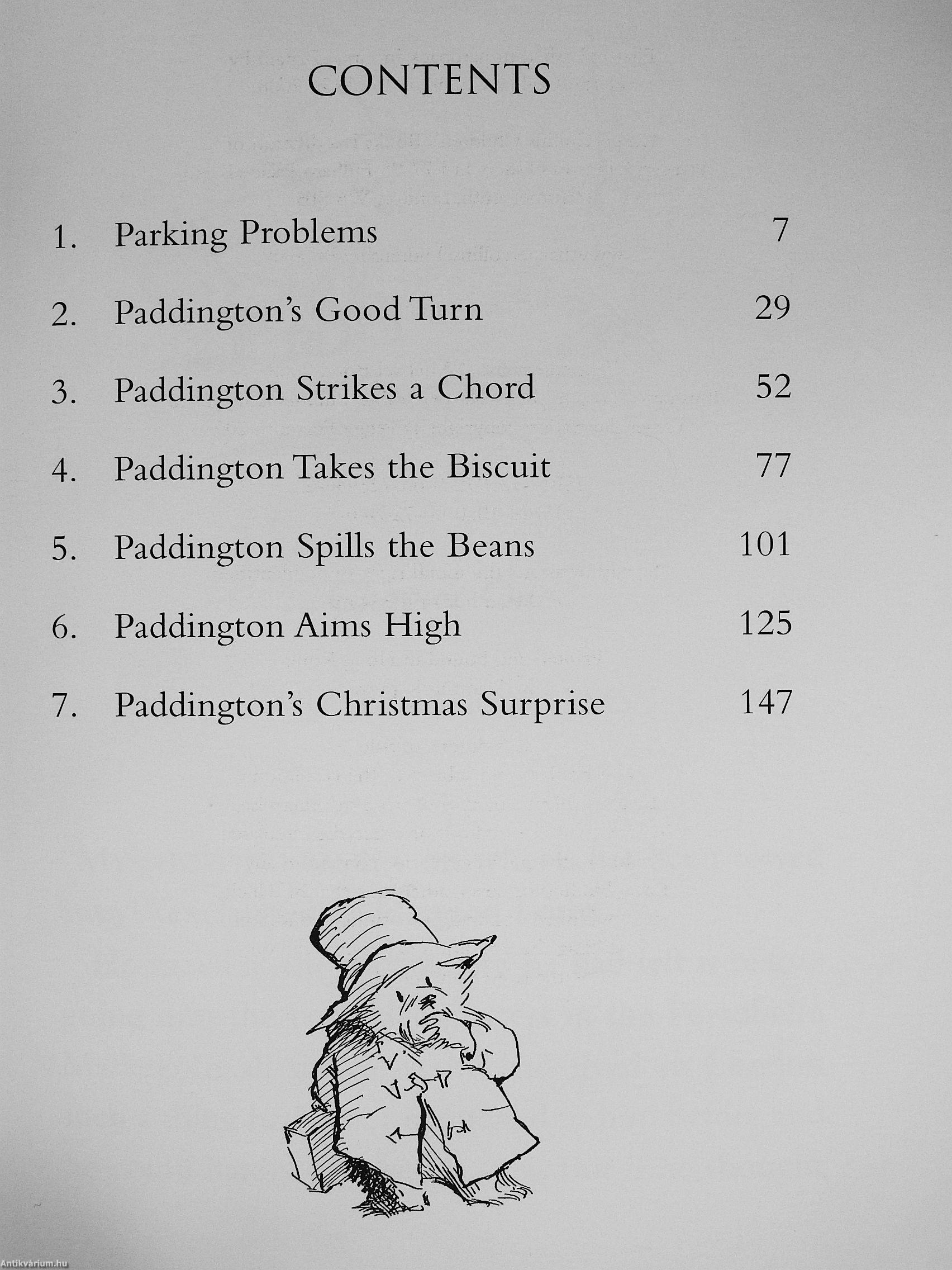 CONTENTS

1. Parking Problems 7

2. Paddington's Good Turn 29

3. Paddington Strikes a Chord 52

4. Paddington Takes the Biscuit 77

5. Paddington Spills the Beans 101

6. Paddington Aims High 125

7. Paddington's Christmas Surprise 147

Antikvárium.hu